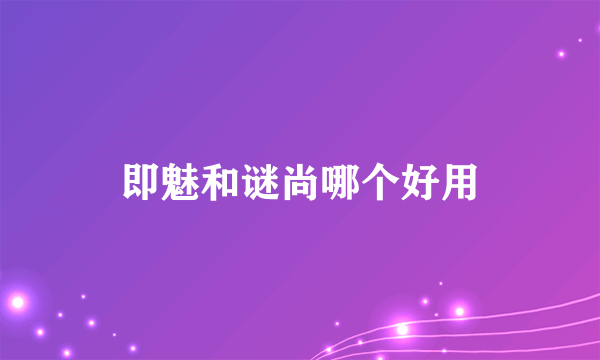 即魅和谜尚哪个好用